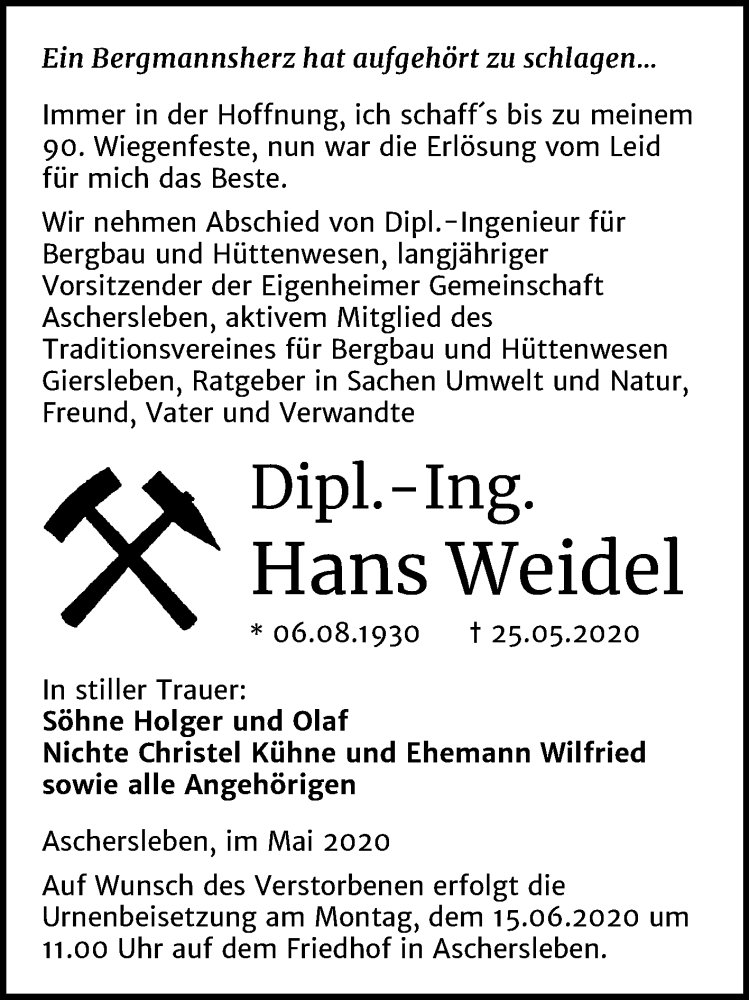 Ein Bergmannsherz hat aufgehört zu schlagen...

Immer in der Hoffnung, ich schaff´s bis zu meinem 90. Wiegenfeste, nun war die Erlösung vom Leid für mich das Beste.

Wir nehmen Abschied von Dipl.-Ingenieur für Bergbau und Hüttenwesen, langjähriger Vorsitzender der Eigenheimer Gemeinschaft Aschersleben, aktivem Mitglied des Traditionsvereines für Bergbau und Hüttenwesen Giersleben, Ratgeber in Sachen Umwelt und Natur, Freund, Vater und Verwandte

Dipl.-Ing.
Hans Weidel

* 06.08.1930 † 25.05.2020

In stiller Trauer:
Söhne Holger und Olaf
Nichte Christel Kühne und Ehemann Wilfried
sowie alle Angehörigen

Aschersleben, im Mai 2020

Auf Wunsch des Verstorbenen erfolgt die Urnenbeisetzung am Montag, dem 15.06.2020 um 11.00 Uhr auf dem Friedhof in Aschersleben.